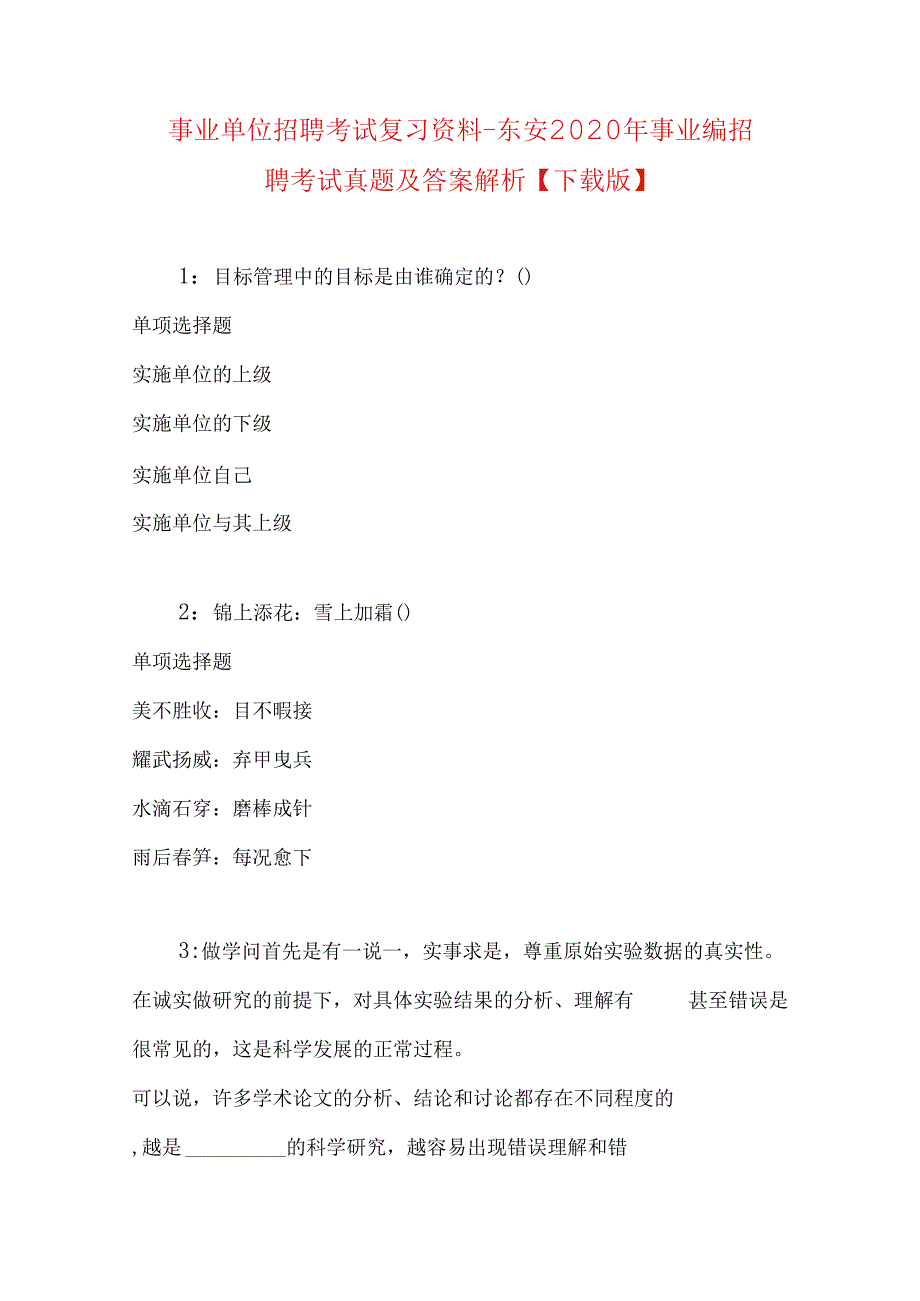 事业单位招聘考试复习资料-东安2020年事业编招聘考试真题及答案解析【下载版】

1：目标管理中的目标是由谁确定的？()

单项选择题

实施单位的上级

实施单位的下级

实施单位自己

实施单位与其上级

2：锦上添花：雪上加霜()

单项选择题

美不胜收：目不暇接

耀武扬威：弃甲曳兵

水滴石穿：磨棒成针

雨后春笋：每况愈下

3:做学问首先是有一说一，实事求是，尊重原始实验数据的真实性。在诚实做研究的前提下，对具体实验结果的分析、理解有 甚至错误是很常见的，这是科学发展的正常过程。

可以说，许多学术论文的分析、结论和讨论都存在不同程度的

,越是__________的科学研究，越容易出现错误理解和错